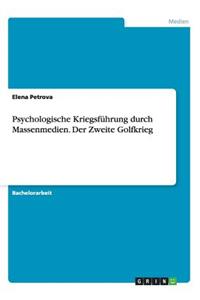 Medien

Elena Petrova

Psychologische Kriegsführung durch Massenmedien. Der Zweite Golfkrieg

Bachelorarbeit

GRIN